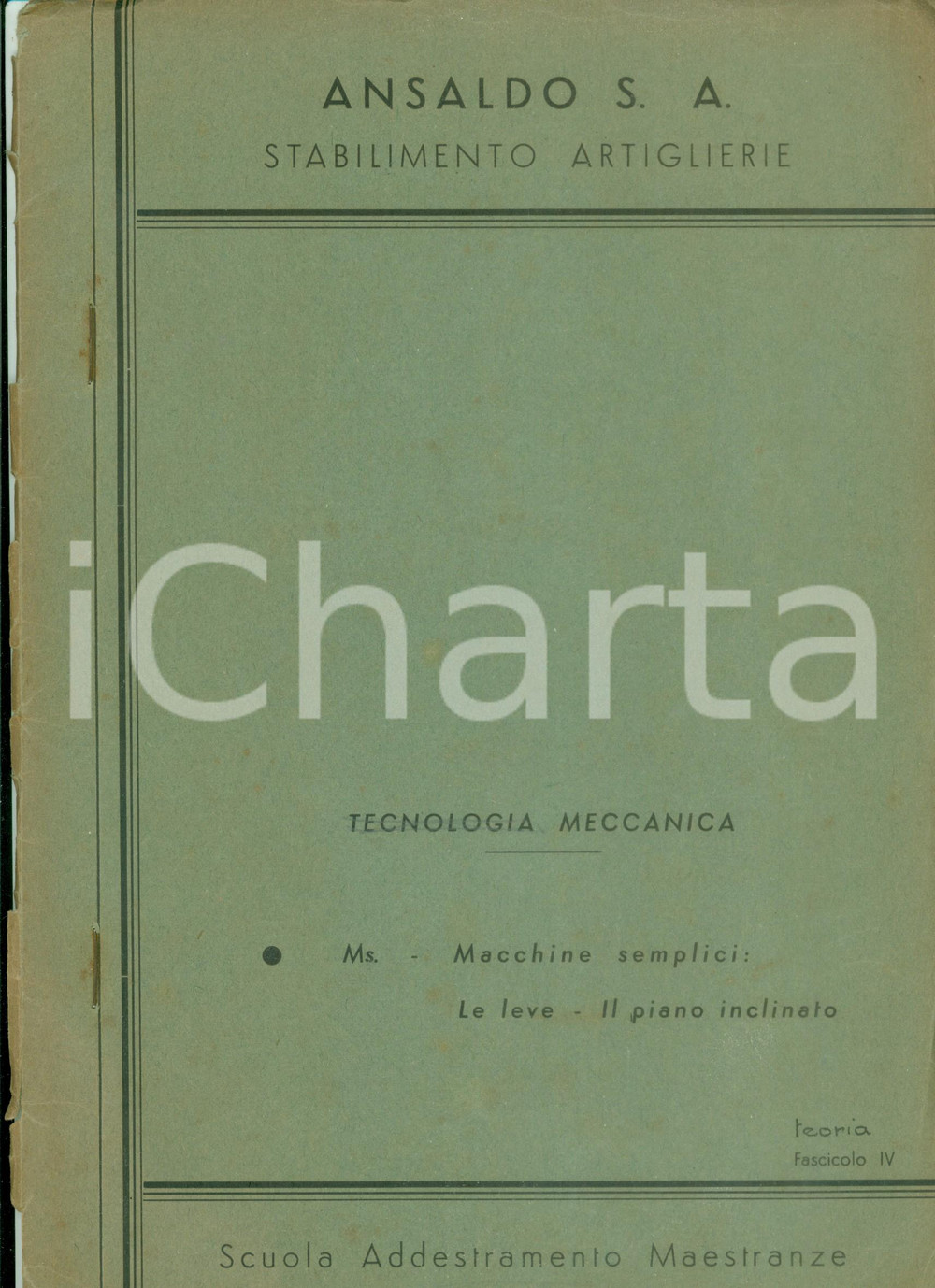 ANSALDO S. A.
STABILIMENTO ARTIGLIERIE

TECNOLOGIA MECCANICA

• Ms. - Macchine semplici:
Le leve - Il piano inclinato

teoria
Fascicolo IV

Scuola Addestramento Maestranze

iCharta